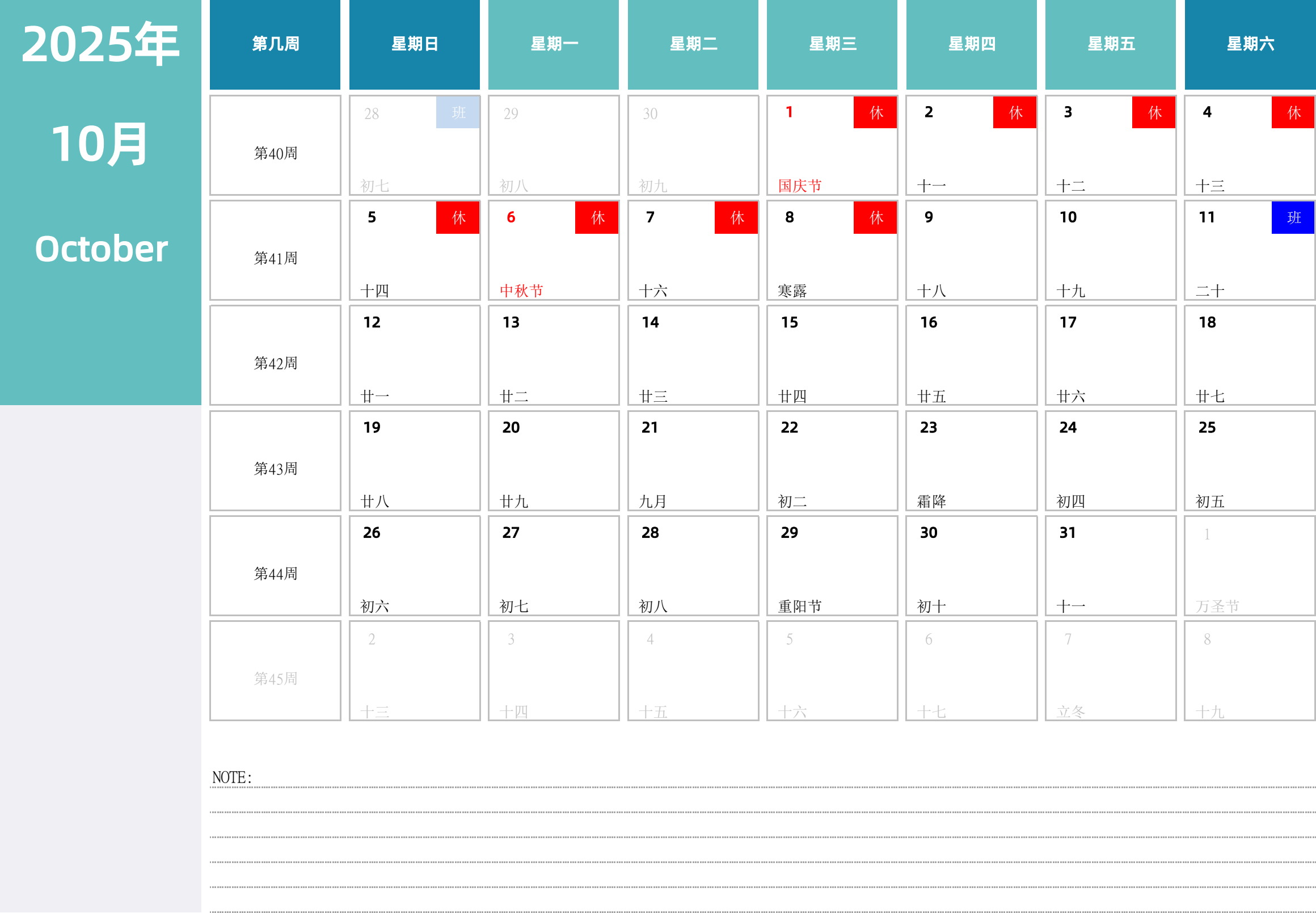 2025年

10月

October

| 第几周 | 星期日 | 星期一 | 星期二 | 星期三 | 星期四 | 星期五 | 星期六 |
|---|---|---|---|---|---|---|---|
| 第40周 | 28 班 初七 | 29 初八 | 30 初九 | 1 休 国庆节 | 2 休 十一 | 3 休 十二 | 4 休 十三 |
| 第41周 | 5 休 十四 | 6 休 中秋节 | 7 休 十六 | 8 休 寒露 | 9 十八 | 10 十九 | 11 班 二十 |
| 第42周 | 12 廿一 | 13 廿二 | 14 廿三 | 15 廿四 | 16 廿五 | 17 廿六 | 18 廿七 |
| 第43周 | 19 廿八 | 20 廿九 | 21 九月 | 22 初二 | 23 霜降 | 24 初四 | 25 初五 |
| 第44周 | 26 初六 | 27 初七 | 28 初八 | 29 重阳节 | 30 初十 | 31 十一 | 1 万圣节 |
| 第45周 | 2 十三 | 3 十四 | 4 十五 | 5 十六 | 6 十七 | 7 立冬 | 8 十九 |

NOTE: